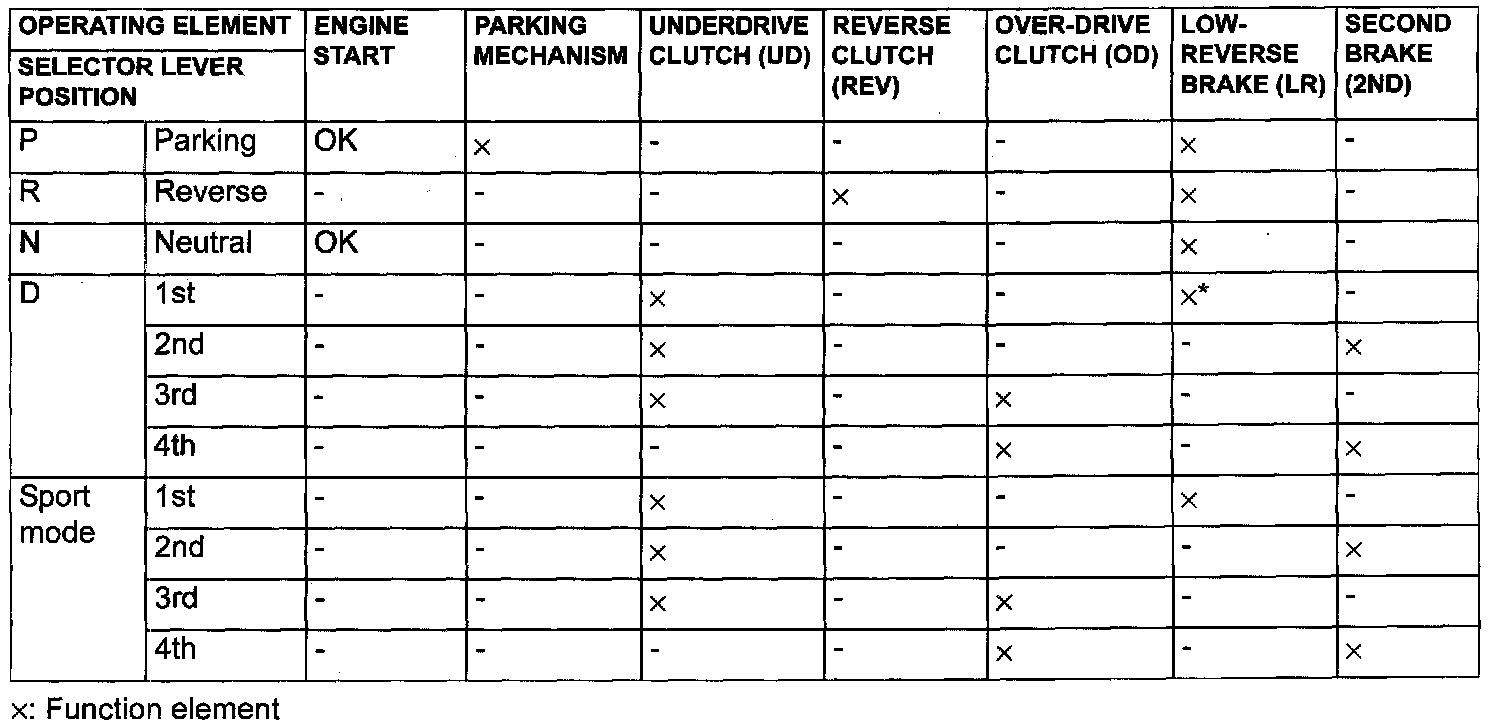 | OPERATING ELEMENT SELECTOR LEVER POSITION | | ENGINE START | PARKING MECHANISM | UNDERDRIVE CLUTCH (UD) | REVERSE CLUTCH (REV) | OVER-DRIVE CLUTCH (OD) | LOW-REVERSE BRAKE (LR) | SECOND BRAKE (2ND) |
|---|---|---|---|---|---|---|---|---|
| P | Parking | OK | × | - | - | - | × | - |
| R | Reverse | - | - | - | × | - | × | - |
| N | Neutral | OK | - | - | - | - | × | - |
| D | 1st | - | - | × | - | - | ×* | - |
| | 2nd | - | - | × | - | - | - | × |
| | 3rd | - | - | × | - | × | - | - |
| | 4th | - | - | - | - | × | - | × |
| Sport mode | 1st | - | - | × | - | - | × | - |
| | 2nd | - | - | × | - | - | - | × |
| | 3rd | - | - | × | - | × | - | - |
| | 4th | - | - | - | - | × | - | × |

×: Function element